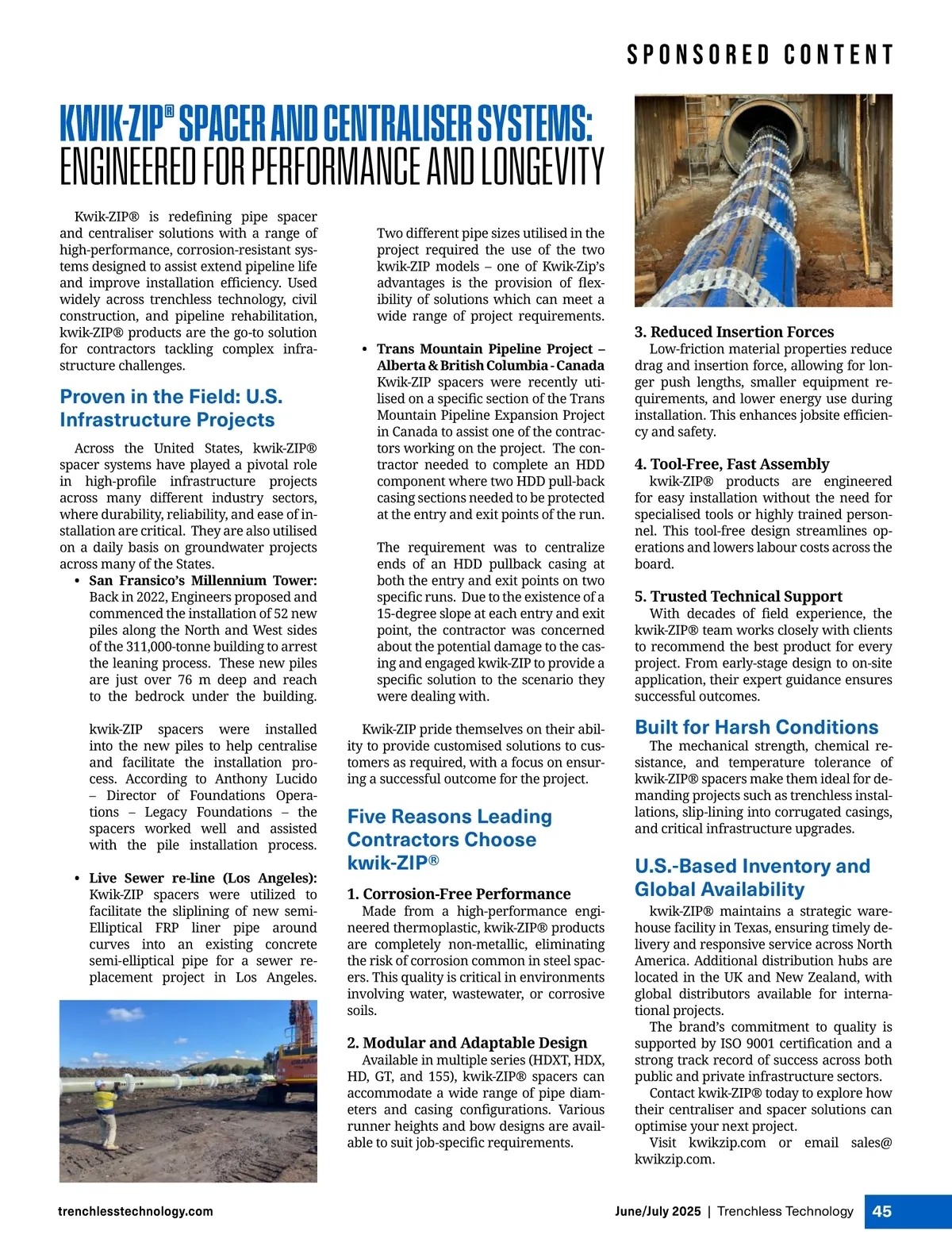 SPONSORED CONTENT

KWIK-ZIP® SPACER AND CENTRALISER SYSTEMS: ENGINEERED FOR PERFORMANCE AND LONGEVITY

Kwik-ZIP® is redefining pipe spacer and centraliser solutions with a range of high-performance, corrosion-resistant systems designed to assist extend pipeline life and improve installation efficiency. Used widely across trenchless technology, civil construction, and pipeline rehabilitation, kwik-ZIP® products are the go-to solution for contractors tackling complex infrastructure challenges.

Proven in the Field: U.S. Infrastructure Projects

Across the United States, kwik-ZIP® spacer systems have played a pivotal role in high-profile infrastructure projects across many different industry sectors, where durability, reliability, and ease of installation are critical. They are also utilised on a daily basis on groundwater projects across many of the States.

• San Fransico's Millennium Tower: Back in 2022, Engineers proposed and commenced the installation of 52 new piles along the North and West sides of the 311,000-tonne building to arrest the leaning process. These new piles are just over 76 m deep and reach to the bedrock under the building.

kwik-ZIP spacers were installed into the new piles to help centralise and facilitate the installation process. According to Anthony Lucido – Director of Foundations Operations – Legacy Foundations – the spacers worked well and assisted with the pile installation process.

• Live Sewer re-line (Los Angeles): Kwik-ZIP spacers were utilized to facilitate the sliplining of new semi-Elliptical FRP liner pipe around curves into an existing concrete semi-elliptical pipe for a sewer replacement project in Los Angeles.

Two different pipe sizes utilised in the project required the use of the two kwik-ZIP models – one of Kwik-Zip's advantages is the provision of flexibility of solutions which can meet a wide range of project requirements.

• Trans Mountain Pipeline Project – Alberta & British Columbia - Canada Kwik-ZIP spacers were recently utilised on a specific section of the Trans Mountain Pipeline Expansion Project in Canada to assist one of the contractors working on the project. The contractor needed to complete an HDD component where two HDD pull-back casing sections needed to be protected at the entry and exit points of the run.

The requirement was to centralize ends of an HDD pullback casing at both the entry and exit points on two specific runs. Due to the existence of a 15-degree slope at each entry and exit point, the contractor was concerned about the potential damage to the casing and engaged kwik-ZIP to provide a specific solution to the scenario they were dealing with.

Kwik-ZIP pride themselves on their ability to provide customised solutions to customers as required, with a focus on ensuring a successful outcome for the project.

Five Reasons Leading Contractors Choose kwik-ZIP®

1. Corrosion-Free Performance
Made from a high-performance engineered thermoplastic, kwik-ZIP® products are completely non-metallic, eliminating the risk of corrosion common in steel spacers. This quality is critical in environments involving water, wastewater, or corrosive soils.

2. Modular and Adaptable Design
Available in multiple series (HDXT, HDX, HD, GT, and 155), kwik-ZIP® spacers can accommodate a wide range of pipe diameters and casing configurations. Various runner heights and bow designs are available to suit job-specific requirements.

3. Reduced Insertion Forces
Low-friction material properties reduce drag and insertion force, allowing for longer push lengths, smaller equipment requirements, and lower energy use during installation. This enhances jobsite efficiency and safety.

4. Tool-Free, Fast Assembly
kwik-ZIP® products are engineered for easy installation without the need for specialised tools or highly trained personnel. This tool-free design streamlines operations and lowers labour costs across the board.

5. Trusted Technical Support
With decades of field experience, the kwik-ZIP® team works closely with clients to recommend the best product for every project. From early-stage design to on-site application, their expert guidance ensures successful outcomes.

Built for Harsh Conditions

The mechanical strength, chemical resistance, and temperature tolerance of kwik-ZIP® spacers make them ideal for demanding projects such as trenchless installations, slip-lining into corrugated casings, and critical infrastructure upgrades.

U.S.-Based Inventory and Global Availability

kwik-ZIP® maintains a strategic warehouse facility in Texas, ensuring timely delivery and responsive service across North America. Additional distribution hubs are located in the UK and New Zealand, with global distributors available for international projects.

The brand's commitment to quality is supported by ISO 9001 certification and a strong track record of success across both public and private infrastructure sectors.

Contact kwik-ZIP® today to explore how their centraliser and spacer solutions can optimise your next project.

Visit kwikzip.com or email sales@kwikzip.com.

trenchlesstechnology.com

June/July 2025 | Trenchless Technology 45